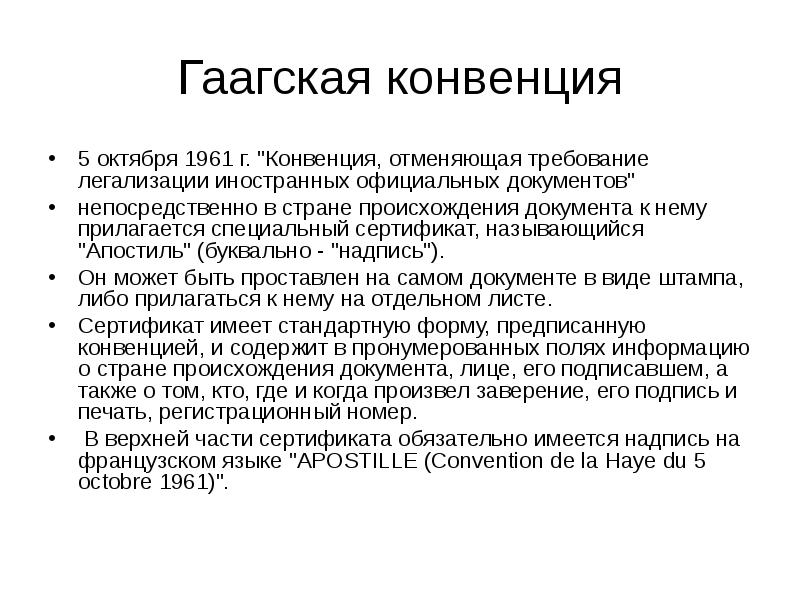 Гаагская конвенция

• 5 октября 1961 г. "Конвенция, отменяющая требование легализации иностранных официальных документов"
• непосредственно в стране происхождения документа к нему прилагается специальный сертификат, называющийся "Апостиль" (буквально - "надпись").
• Он может быть проставлен на самом документе в виде штампа, либо прилагаться к нему на отдельном листе.
• Сертификат имеет стандартную форму, предписанную конвенцией, и содержит в пронумерованных полях информацию о стране происхождения документа, лице, его подписавшем, а также о том, кто, где и когда произвел заверение, его подпись и печать, регистрационный номер.
• В верхней части сертификата обязательно имеется надпись на французском языке "APOSTILLE (Convention de la Haye du 5 octobre 1961)".